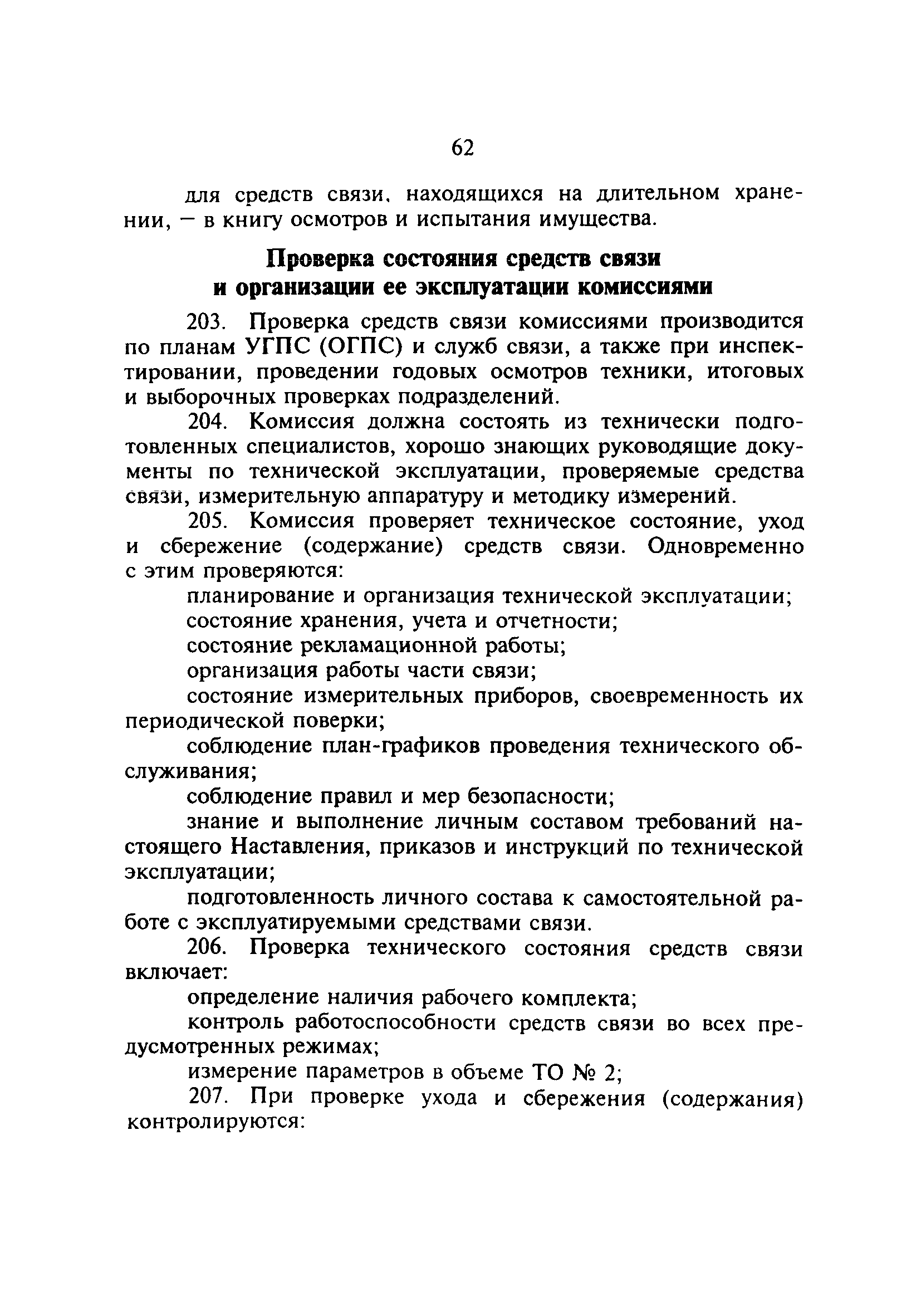 62

для средств связи, находящихся на длительном хранении, — в книгу осмотров и испытания имущества.

Проверка состояния средств связи и организации ее эксплуатации комиссиями

203. Проверка средств связи комиссиями производится по планам УГПС (ОГПС) и служб связи, а также при инспектировании, проведении годовых осмотров техники, итоговых и выборочных проверках подразделений.

204. Комиссия должна состоять из технически подготовленных специалистов, хорошо знающих руководящие документы по технической эксплуатации, проверяемые средства связи, измерительную аппаратуру и методику измерений.

205. Комиссия проверяет техническое состояние, уход и сбережение (содержание) средств связи. Одновременно с этим проверяются:

планирование и организация технической эксплуатации;

состояние хранения, учета и отчетности;

состояние рекламационной работы;

организация работы части связи;

состояние измерительных приборов, своевременность их периодической поверки;

соблюдение план-графиков проведения технического обслуживания;

соблюдение правил и мер безопасности;

знание и выполнение личным составом требований настоящего Наставления, приказов и инструкций по технической эксплуатации;

подготовленность личного состава к самостоятельной работе с эксплуатируемыми средствами связи.

206. Проверка технического состояния средств связи включает:

определение наличия рабочего комплекта;

контроль работоспособности средств связи во всех предусмотренных режимах;

измерение параметров в объеме ТО № 2;

207. При проверке ухода и сбережения (содержания) контролируются: